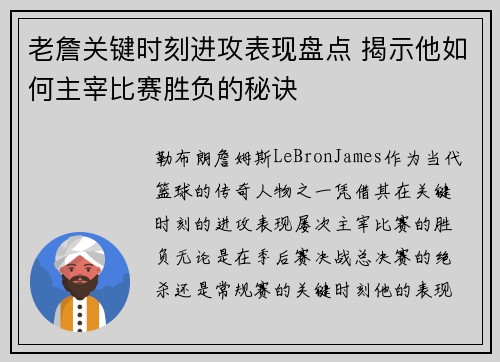 老詹关键时刻进攻表现盘点 揭示他如何主宰比赛胜负的秘诀

勒布朗詹姆斯LeBronJames作为当代篮球的传奇人物之一凭借其在关键时刻的进攻表现屡次主宰比赛的胜负无论是在季后赛决战总决赛的绝杀还是常规赛的关键时刻他的表现